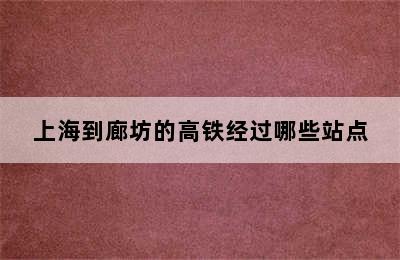 上海到廊坊的高铁经过哪些站点